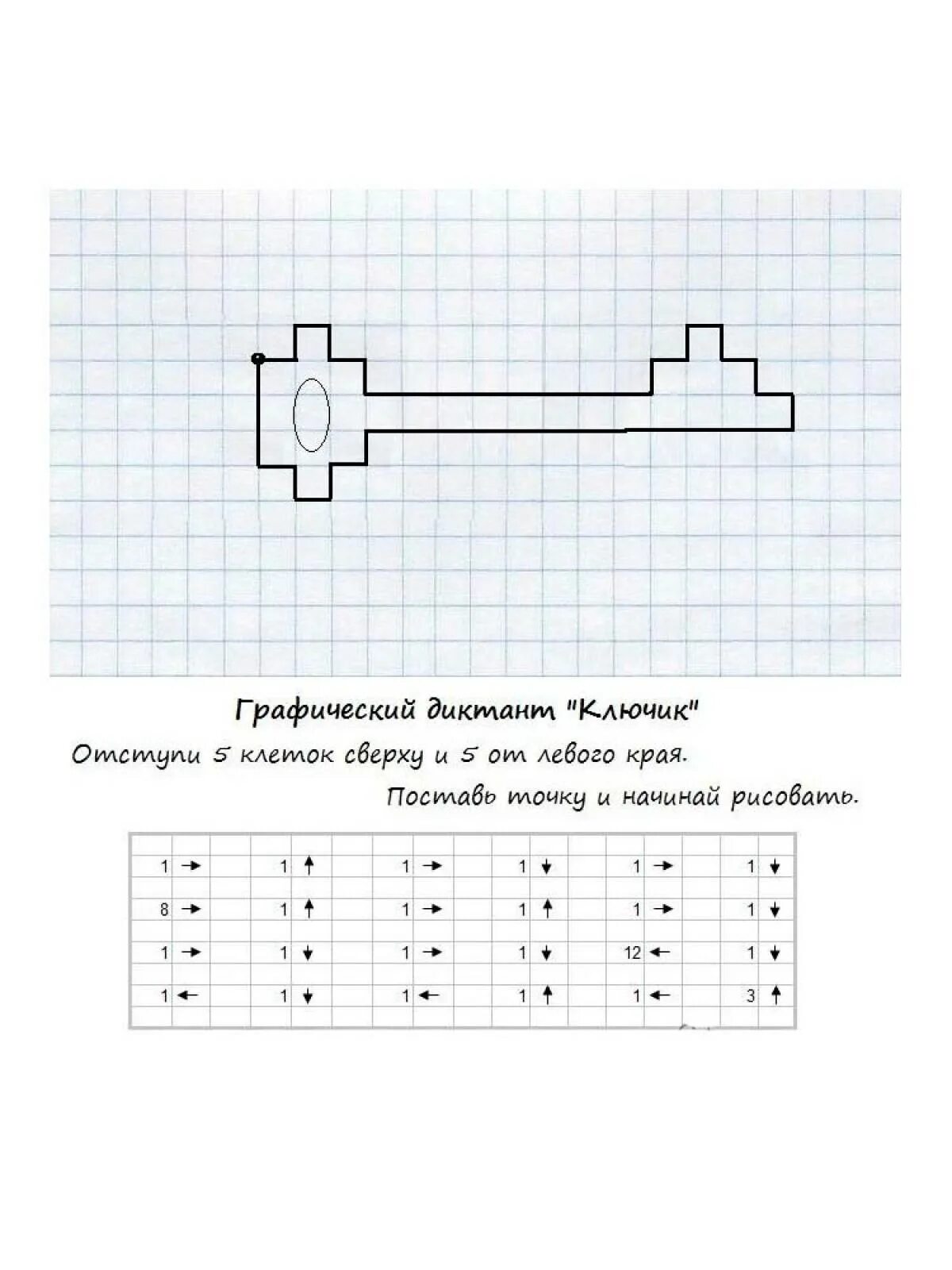 Графический диктант "Ключик"

Отступи 5 клеток сверху и 5 от левого края.

Поставь точку и начинай рисовать.

| 1 → | 1 ↑ | 1 → | 1 ↓ | 1 → | 1 ↓ |
|---|---|---|---|---|---|
| 8 → | 1 ↑ | 1 → | 1 ↑ | 1 → | 1 ↓ |
| 1 → | 1 ↓ | 1 → | 1 ↓ | 12 ← | 1 ↓ |
| 1 ← | 1 ↓ | 1 ← | 1 ↑ | 1 ← | 3 ↑ |